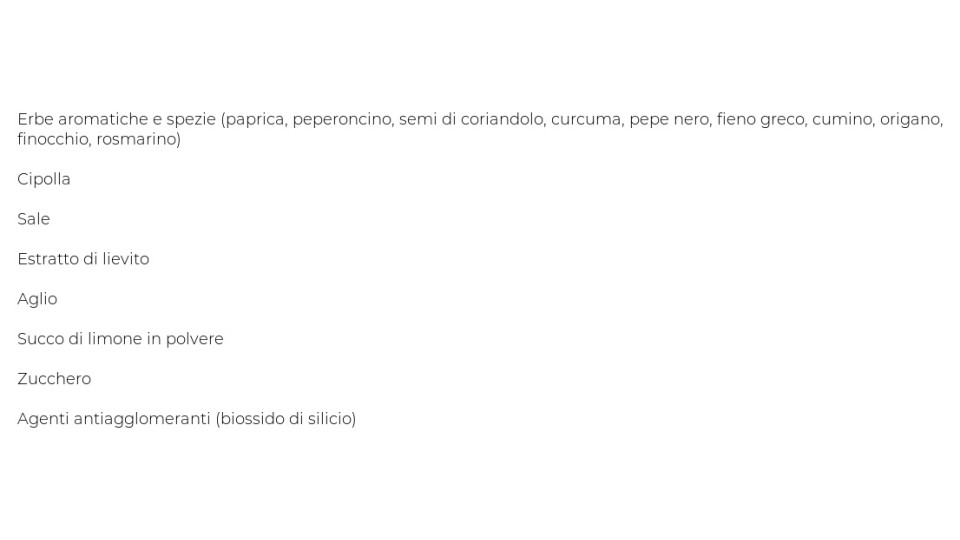 Erbe aromatiche e spezie (paprica, peperoncino, semi di coriandolo, curcuma, pepe nero, fieno greco, cumino, origano, finocchio, rosmarino)

Cipolla

Sale

Estratto di lievito

Aglio

Succo di limone in polvere

Zucchero

Agenti antiagglomeranti (biossido di silicio)